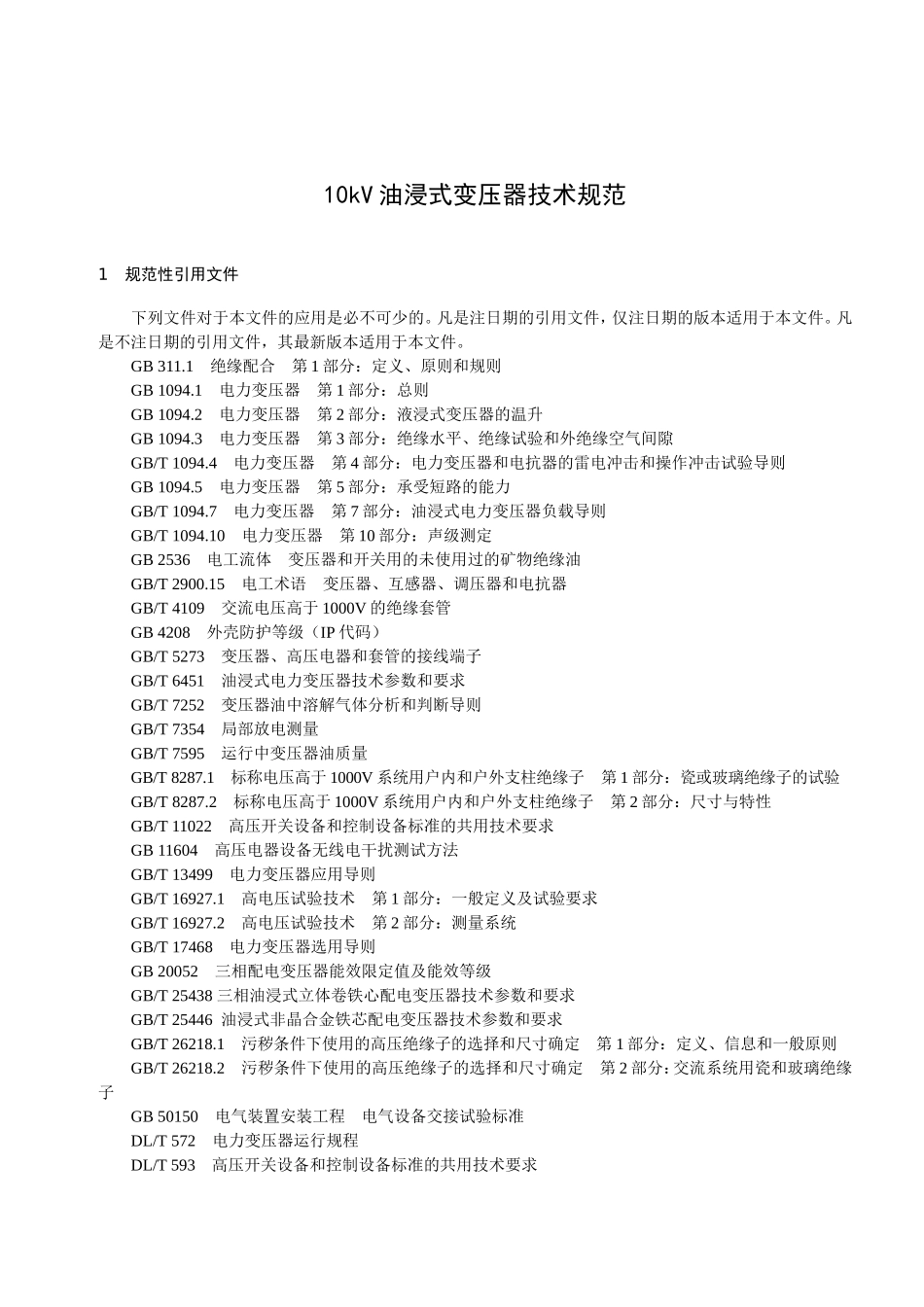 10kV 油浸式变压器技术规范

1 规范性引用文件

下列文件对于本文件的应用是必不可少的。凡是注日期的引用文件，仅注日期的版本适用于本文件。凡是不注日期的引用文件，其最新版本适用于本文件。

GB 311.1 绝缘配合 第 1 部分：定义、原则和规则
GB 1094.1 电力变压器 第 1 部分：总则
GB 1094.2 电力变压器 第 2 部分：液浸式变压器的温升
GB 1094.3 电力变压器 第 3 部分：绝缘水平、绝缘试验和外绝缘空气间隙
GB/T 1094.4 电力变压器 第 4 部分：电力变压器和电抗器的雷电冲击和操作冲击试验导则
GB 1094.5 电力变压器 第 5 部分：承受短路的能力
GB/T 1094.7 电力变压器 第 7 部分：油浸式电力变压器负载导则
GB/T 1094.10 电力变压器 第 10 部分：声级测定
GB 2536 电工流体 变压器和开关用的未使用过的矿物绝缘油
GB/T 2900.15 电工术语 变压器、互感器、调压器和电抗器
GB/T 4109 交流电压高于 1000V 的绝缘套管
GB 4208 外壳防护等级（IP 代码）
GB/T 5273 变压器、高压电器和套管的接线端子
GB/T 6451 油浸式电力变压器技术参数和要求
GB/T 7252 变压器油中溶解气体分析和判断导则
GB/T 7354 局部放电测量
GB/T 7595 运行中变压器油质量
GB/T 8287.1 标称电压高于 1000V 系统用户内和户外支柱绝缘子 第 1 部分：瓷或玻璃绝缘子的试验
GB/T 8287.2 标称电压高于 1000V 系统用户内和户外支柱绝缘子 第 2 部分：尺寸与特性
GB/T 11022 高压开关设备和控制设备标准的共用技术要求
GB 11604 高压电器设备无线电干扰测试方法
GB/T 13499 电力变压器应用导则
GB/T 16927.1 高电压试验技术 第 1 部分：一般定义及试验要求
GB/T 16927.2 高电压试验技术 第 2 部分：测量系统
GB/T 17468 电力变压器选用导则
GB 20052 三相配电变压器能效限定值及能效等级
GB/T 25438 三相油浸式立体卷铁心配电变压器技术参数和要求
GB/T 25446 油浸式非晶合金铁芯配电变压器技术参数和要求
GB/T 26218.1 污秽条件下使用的高压绝缘子的选择和尺寸确定 第 1 部分：定义、信息和一般原则
GB/T 26218.2 污秽条件下使用的高压绝缘子的选择和尺寸确定 第 2 部分：交流系统用瓷和玻璃绝缘子
GB 50150 电气装置安装工程 电气设备交接试验标准
DL/T 572 电力变压器运行规程
DL/T 593 高压开关设备和控制设备标准的共用技术要求